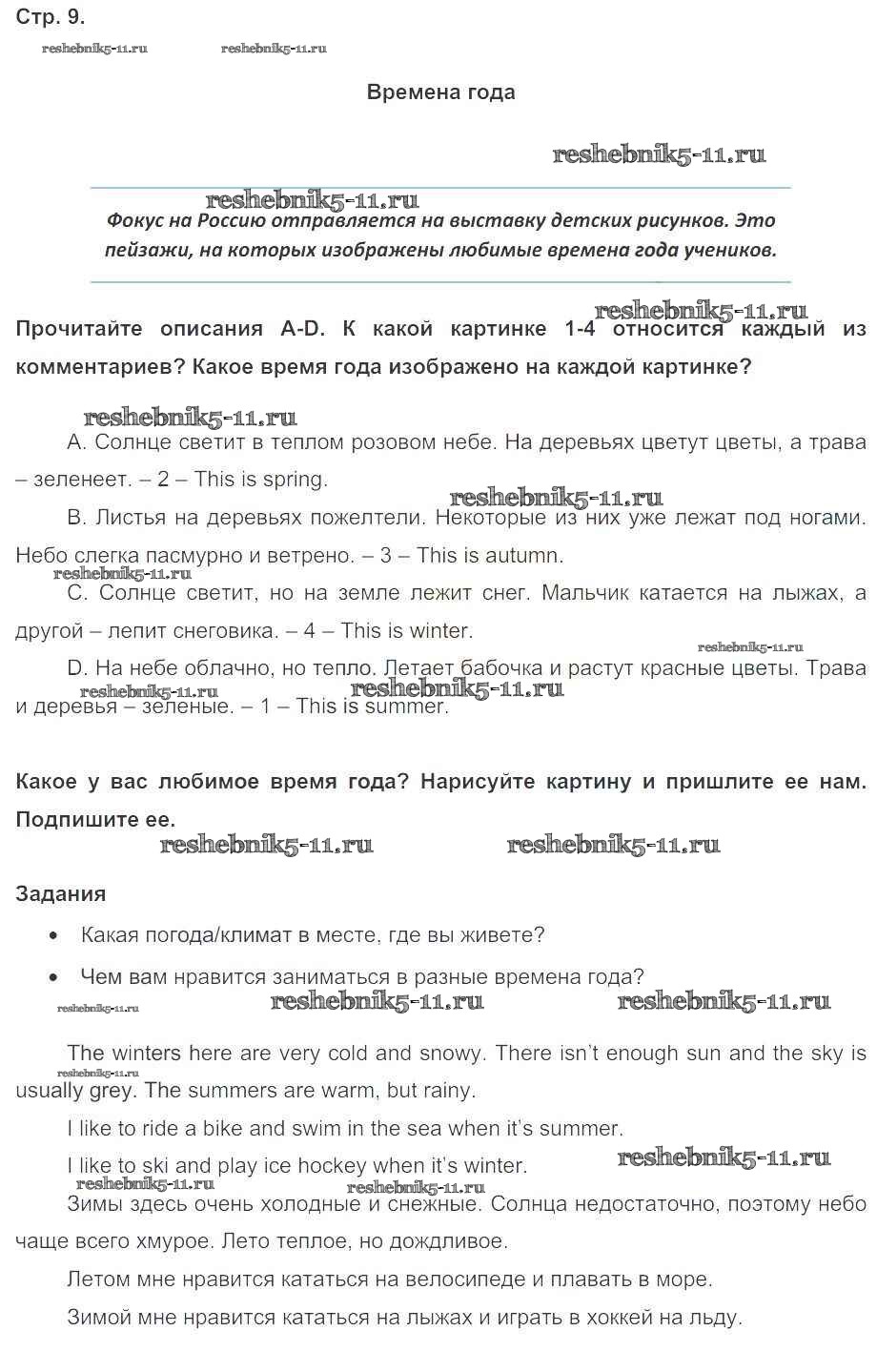 Стр. 9.

reshebnik5-11.ru reshebnik5-11.ru

Времена года

reshebnik5-11.ru

reshebnik5-11.ru

Фокус на Россию отправляется на выставку детских рисунков. Это пейзажи, на которых изображены любимые времена года учеников.

reshebnik5-11.ru

Прочитайте описания A-D. К какой картинке 1-4 относится каждый из комментариев? Какое время года изображено на каждой картинке?

reshebnik5-11.ru

A. Солнце светит в теплом розовом небе. На деревьях цветут цветы, а трава – зеленеет. – 2 – This is spring.

reshebnik5-11.ru

B. Листья на деревьях пожелтели. Некоторые из них уже лежат под ногами. Небо слегка пасмурно и ветрено. – 3 – This is autumn.

reshebnik5-11.ru

C. Солнце светит, но на земле лежит снег. Мальчик катается на лыжах, а другой – лепит снеговика. – 4 – This is winter.

reshebnik5-11.ru

D. На небе облачно, но тепло. Летает бабочка и растут красные цветы. Трава и деревья – зеленые. – 1 – This is summer.

reshebnik5-11.ru reshebnik5-11.ru

Какое у вас любимое время года? Нарисуйте картину и пришлите ее нам. Подпишите ее.

reshebnik5-11.ru reshebnik5-11.ru

Задания

• Какая погода/климат в месте, где вы живете?

• Чем вам нравится заниматься в разные времена года?

reshebnik5-11.ru reshebnik5-11.ru reshebnik5-11.ru

The winters here are very cold and snowy. There isn't enough sun and the sky is usually grey. The summers are warm, but rainy.

reshebnik5-11.ru

I like to ride a bike and swim in the sea when it's summer.

I like to ski and play ice hockey when it's winter.

reshebnik5-11.ru

reshebnik5-11.ru reshebnik5-11.ru

Зимы здесь очень холодные и снежные. Солнца недостаточно, поэтому небо чаще всего хмурое. Лето теплое, но дождливое.

Летом мне нравится кататься на велосипеде и плавать в море.

Зимой мне нравится кататься на лыжах и играть в хоккей на льду.